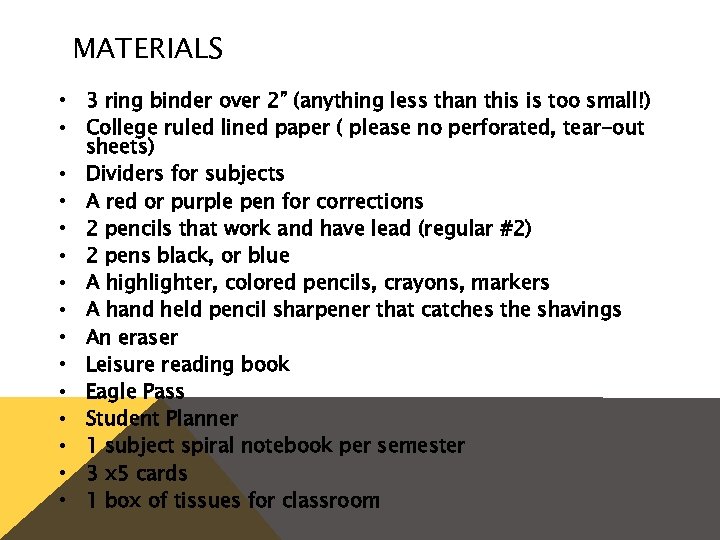 MATERIALS

• 3 ring binder over 2" (anything less than this is too small!)
• College ruled lined paper ( please no perforated, tear-out sheets)
• Dividers for subjects
• A red or purple pen for corrections
• 2 pencils that work and have lead (regular #2)
• 2 pens black, or blue
• A highlighter, colored pencils, crayons, markers
• A hand held pencil sharpener that catches the shavings
• An eraser
• Leisure reading book
• Eagle Pass
• Student Planner
• 1 subject spiral notebook per semester
• 3 x5 cards
• 1 box of tissues for classroom